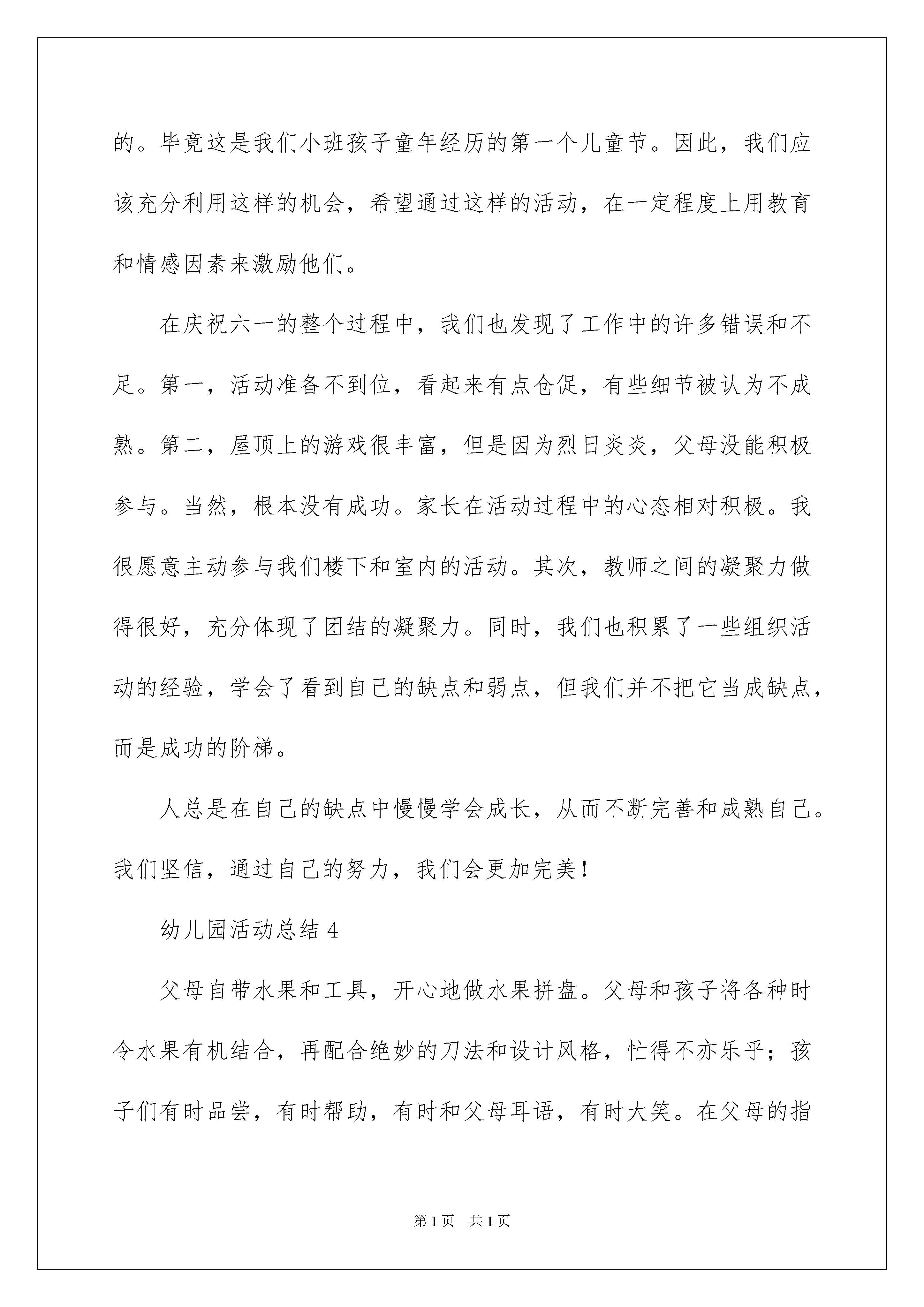 的。毕竟这是我们小班孩子童年经历的第一个儿童节。因此，我们应该充分利用这样的机会，希望通过这样的活动，在一定程度上用教育和情感因素来激励他们。

在庆祝六一的整个过程中，我们也发现了工作中的许多错误和不足。第一，活动准备不到位，看起来有点仓促，有些细节被认为不成熟。第二，屋顶上的游戏很丰富，但是因为烈日炎炎，父母没能积极参与。当然，根本没有成功。家长在活动过程中的心态相对积极。我很愿意主动参与我们楼下和室内的活动。其次，教师之间的凝聚力做得很好，充分体现了团结的凝聚力。同时，我们也积累了一些组织活动的经验，学会了看到自己的缺点和弱点，但我们并不把它当成缺点，而是成功的阶梯。

人总是在自己的缺点中慢慢学会成长，从而不断完善和成熟自己。我们坚信，通过自己的努力，我们会更加完美！

幼儿园活动总结 4

父母自带水果和工具，开心地做水果拼盘。父母和孩子将各种时令水果有机结合，再配合绝妙的刀法和设计风格，忙得不亦乐乎；孩子们有时品尝，有时帮助，有时和父母耳语，有时大笑。在父母的指

第 1 页　共 1 页